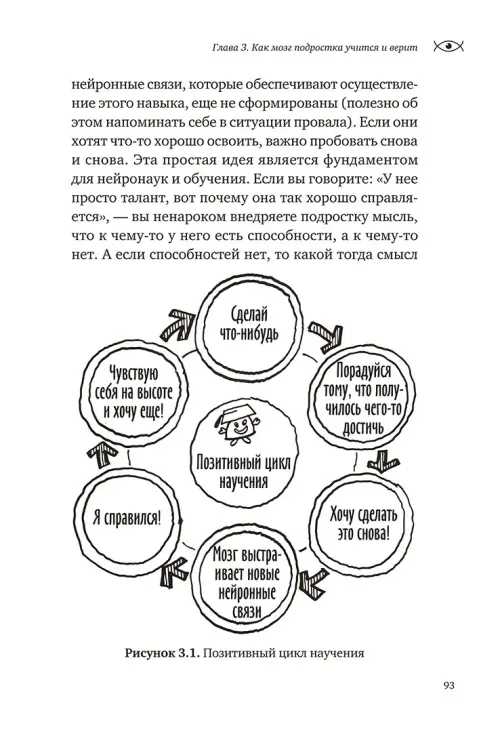 Глава 3. Как мозг подростка учится и верит

нейронные связи, которые обеспечивают осуществление этого навыка, еще не сформированы (полезно об этом напоминать себе в ситуации провала). Если они хотят что-то хорошо освоить, важно пробовать снова и снова. Эта простая идея является фундаментом для нейронаук и обучения. Если вы говорите: «У нее просто талант, вот почему она так хорошо справляется», — вы ненароком внедряете подростку мысль, что к чему-то у него есть способности, а к чему-то нет. А если способностей нет, то какой тогда смысл

Сделай что-нибудь

Порадуйся тому, что получилось чего-то достичь

Хочу сделать это снова!

Мозг выстраивает новые нейронные связи

Я справился!

Чувствую себя на высоте и хочу еще!

Позитивный цикл научения

Рисунок 3.1. Позитивный цикл научения

93